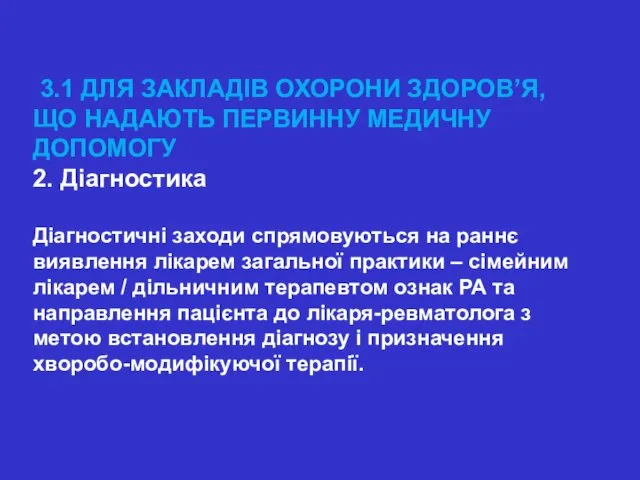 3.1 ДЛЯ ЗАКЛАДІВ ОХОРОНИ ЗДОРОВ’Я, ЩО НАДАЮТЬ ПЕРВИННУ МЕДИЧНУ ДОПОМОГУ
2. Діагностика

Діагностичні заходи спрямовуються на раннє виявлення лікарем загальної практики – сімейним лікарем / дільничним терапевтом ознак РА та направлення пацієнта до лікаря-ревматолога з метою встановлення діагнозу і призначення хворобо-модифікуючої терапії.